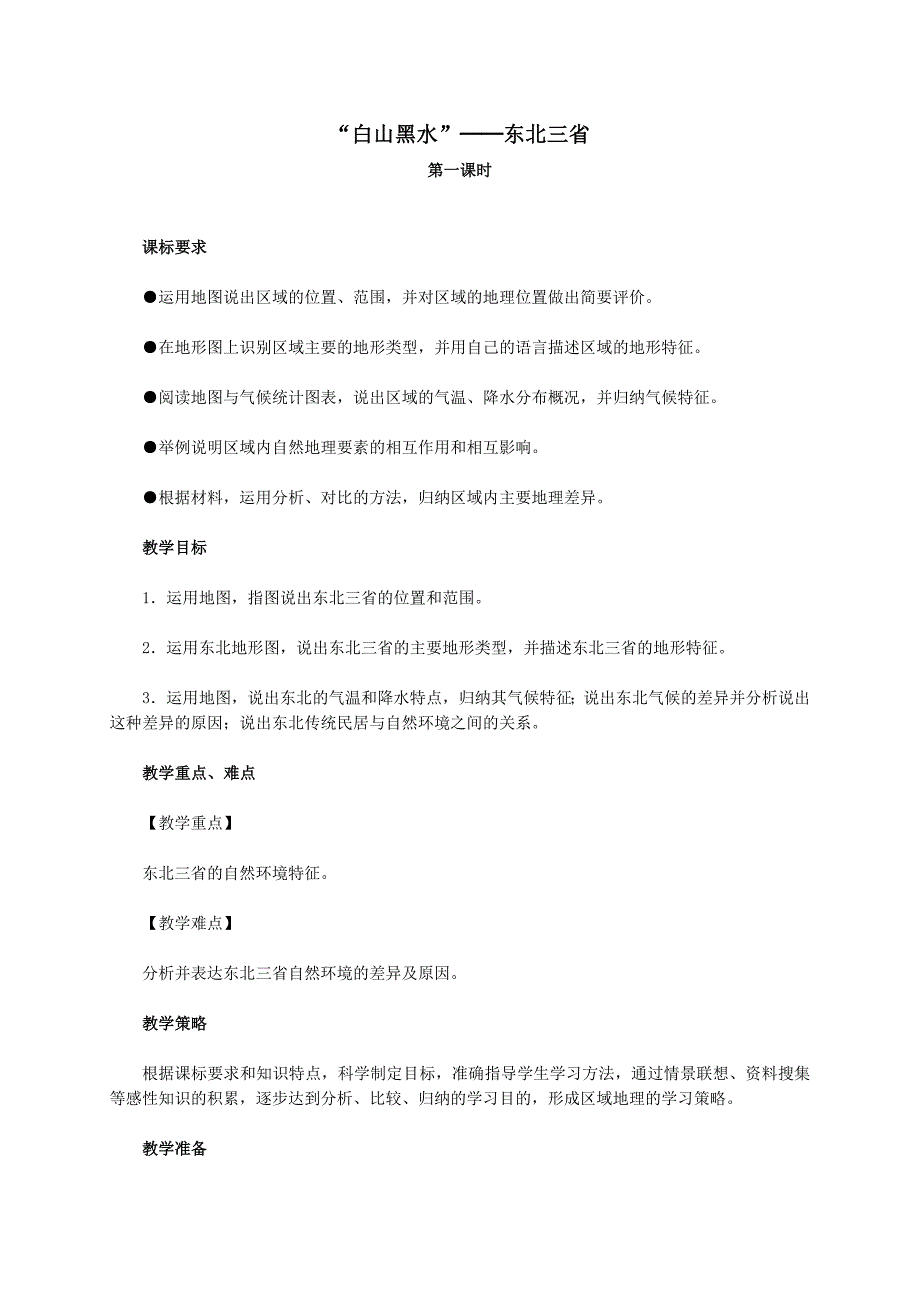 “白山黑水”——东北三省

第一课时

课标要求

●运用地图说出区域的位置、范围，并对区域的地理位置做出简要评价。

●在地形图上识别区域主要的地形类型，并用自己的语言描述区域的地形特征。

●阅读地图与气候统计图表，说出区域的气温、降水分布概况，并归纳气候特征。

●举例说明区域内自然地理要素的相互作用和相互影响。

●根据材料，运用分析、对比的方法，归纳区域内主要地理差异。

教学目标

1．运用地图，指图说出东北三省的位置和范围。

2．运用东北地形图，说出东北三省的主要地形类型，并描述东北三省的地形特征。

3．运用地图，说出东北的气温和降水特点，归纳其气候特征；说出东北气候的差异并分析说出这种差异的原因；说出东北传统民居与自然环境之间的关系。

教学重点、难点

【教学重点】

东北三省的自然环境特征。

【教学难点】

分析并表达东北三省自然环境的差异及原因。

教学策略

根据课标要求和知识特点，科学制定目标，准确指导学生学习方法，通过情景联想、资料搜集等感性知识的积累，逐步达到分析、比较、归纳的学习目的，形成区域地理的学习策略。

教学准备